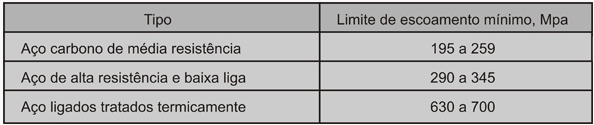 | Tipo | Limite de escoamento mínimo, Mpa |
|---|---|
| Aço carbono de média resistência | 195 a 259 |
| Aço de alta resistência e baixa liga | 290 a 345 |
| Aço ligados tratados termicamente | 630 a 700 |